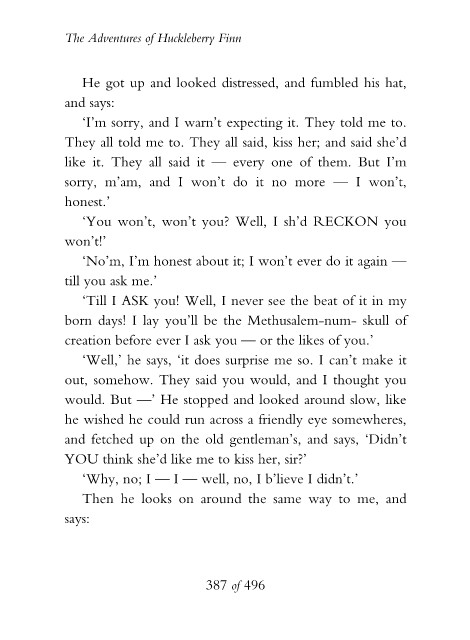 The Adventures of Huckleberry Finn

He got up and looked distressed, and fumbled his hat, and says:

'I'm sorry, and I warn't expecting it. They told me to. They all told me to. They all said, kiss her; and said she'd like it. They all said it — every one of them. But I'm sorry, m'am, and I won't do it no more — I won't, honest.'

'You won't, won't you? Well, I sh'd RECKON you won't!'

'No'm, I'm honest about it; I won't ever do it again — till you ask me.'

'Till I ASK you! Well, I never see the beat of it in my born days! I lay you'll be the Methusalem-num- skull of creation before ever I ask you — or the likes of you.'

'Well,' he says, 'it does surprise me so. I can't make it out, somehow. They said you would, and I thought you would. But —' He stopped and looked around slow, like he wished he could run across a friendly eye somewheres, and fetched up on the old gentleman's, and says, 'Didn't YOU think she'd like me to kiss her, sir?'

'Why, no; I — I — well, no, I b'lieve I didn't.'

Then he looks on around the same way to me, and says:

387 of 496